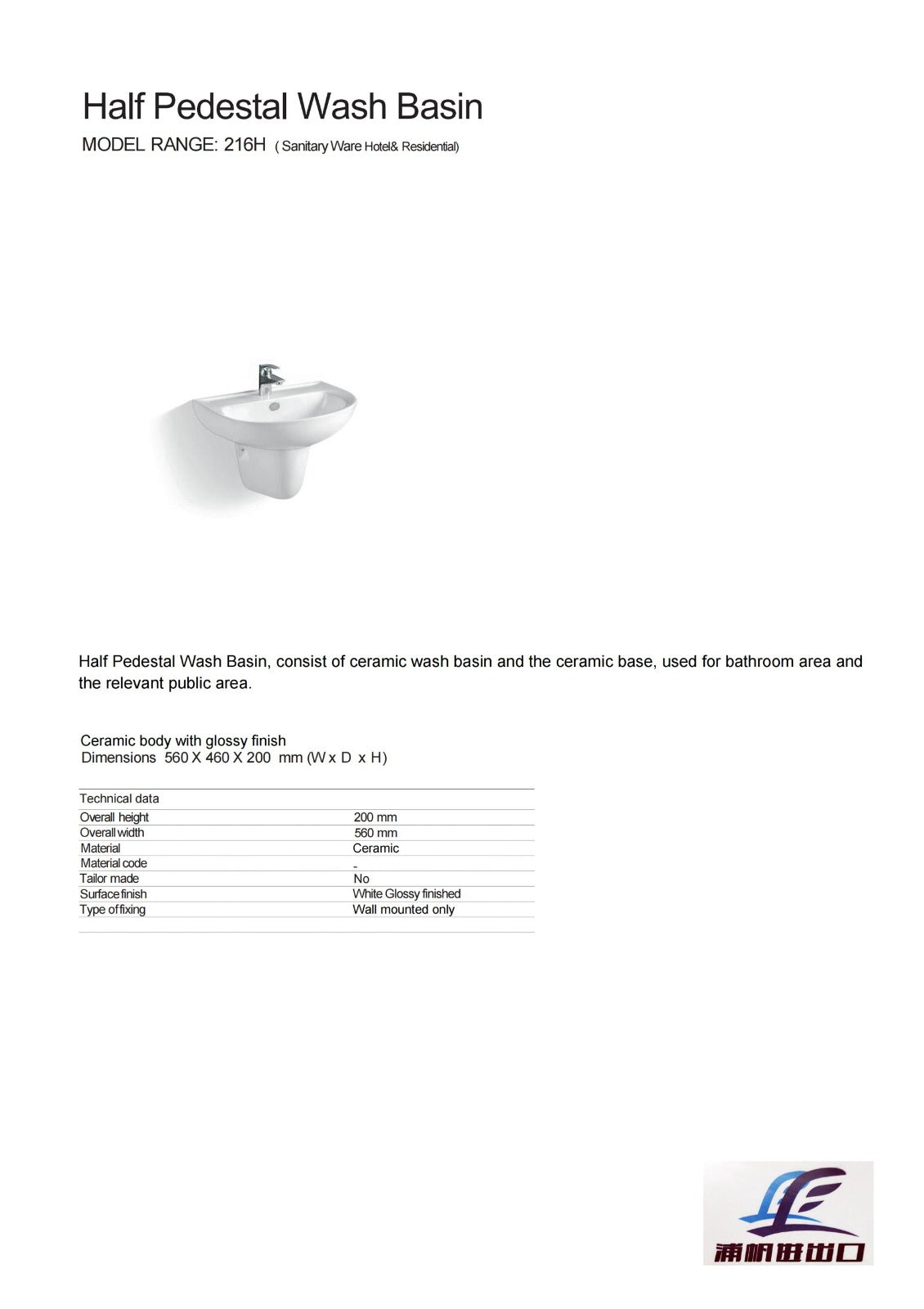 Half Pedestal Wash Basin
MODEL RANGE: 216H ( Sanitary Ware Hotel& Residential)

Half Pedestal Wash Basin, consist of ceramic wash basin and the ceramic base, used for bathroom area and the relevant public area.

Ceramic body with glossy finish
Dimensions 560 X 460 X 200 mm (W x D x H)

| Technical data | |
|---|---|
| Overall height | 200 mm |
| Overall width | 560 mm |
| Material | Ceramic |
| Material code | - |
| Tailor made | No |
| Surface finish | White Glossy finished |
| Type of fixing | Wall mounted only |

浦帆进出口